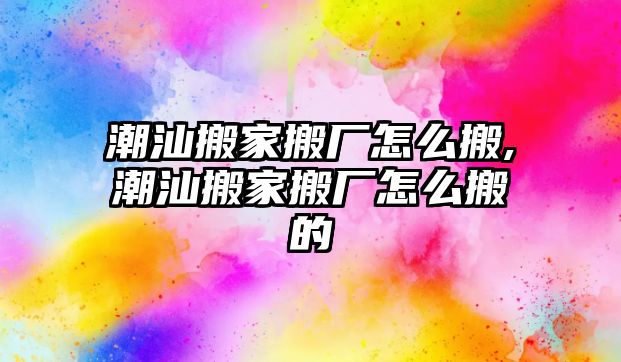 潮汕搬家搬厂怎么搬,潮汕搬家搬厂怎么搬的